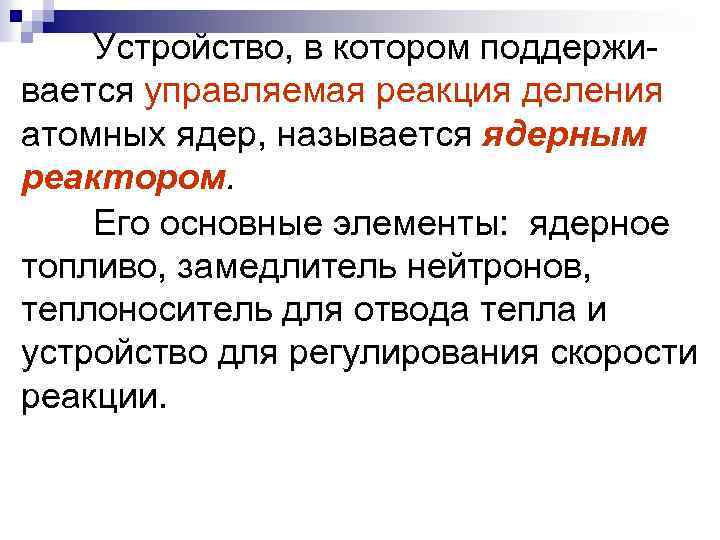 Устройство, в котором поддерживается управляемая реакция деления атомных ядер, называется ядерным реактором.

Его основные элементы: ядерное топливо, замедлитель нейтронов, теплоноситель для отвода тепла и устройство для регулирования скорости реакции.